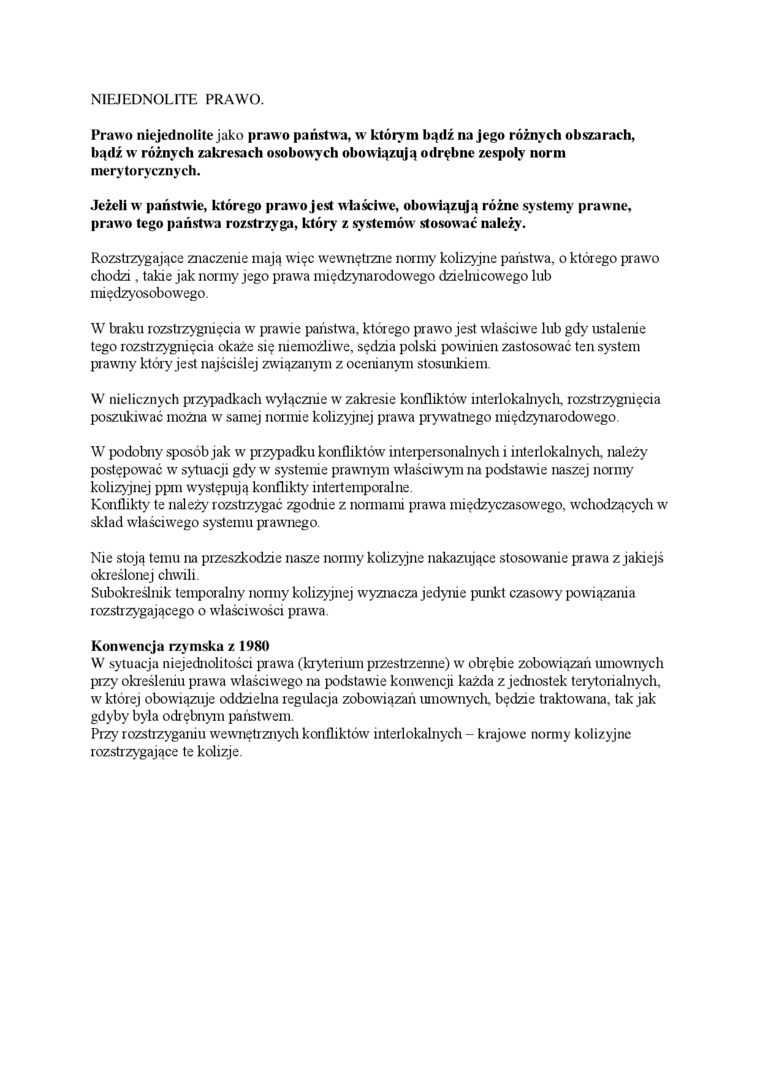 NIEJEDNOLITE PRAWO.

Prawo niejednolite jako prawo państwa, w którym bądź na jego różnych obszarach, bądź w różnych zakresach osobowych obowiązują odrębne zespoły norm merytorycznych.

Jeżeli w państwie, którego prawo jest właściwe, obowiązują różne systemy prawne, prawo tego państwa rozstrzyga, który z systemów stosować należy.

Rozstrzygające znaczenie mają więc wewnętrzne normy kolizyjne państwa, o którego prawo chodzi , takie jak normy jego prawa międzynarodowego dzielnicowego lub międzyosobowego.

W braku rozstrzygnięcia w prawie państwa, którego prawo jest właściwe lub gdy ustalenie tego rozstrzygnięcia okaże się niemożliwe, sędzia polski powinien zastosować ten system prawny który jest najściślej związanym z ocenianym stosunkiem.

W nielicznych przypadkach wyłącznie w zakresie konfliktów interlokalnych, rozstrzygnięcia poszukiwać można w samej normie kolizyjnej prawa prywatnego międzynarodowego.

W podobny sposób jak w przypadku konfliktów interpersonalnych i interlokalnych, należy postępować w sytuacji gdy w systemie prawnym właściwym na podstawie naszej normy kolizyjnej ppm występują konflikty intertemporalne.
Konflikty te należy rozstrzygać zgodnie z normami prawa międzyczasowego, wchodzących w skład właściwego systemu prawnego.

Nie stoją temu na przeszkodzie nasze normy kolizyjne nakazujące stosowanie prawa z jakiejś określonej chwili.
Subokreślnik temporalny normy kolizyjnej wyznacza jedynie punkt czasowy powiązania rozstrzygającego o właściwości prawa.

Konwencja rzymska z 1980
W sytuacja niejednolitości prawa (kryterium przestrzenne) w obrębie zobowiązań umownych przy określeniu prawa właściwego na podstawie konwencji każda z jednostek terytorialnych, w której obowiązuje oddzielna regulacja zobowiązań umownych, będzie traktowana, tak jak gdyby była odrębnym państwem.
Przy rozstrzyganiu wewnętrznych konfliktów interlokalnych – krajowe normy kolizyjne rozstrzygające te kolizje.